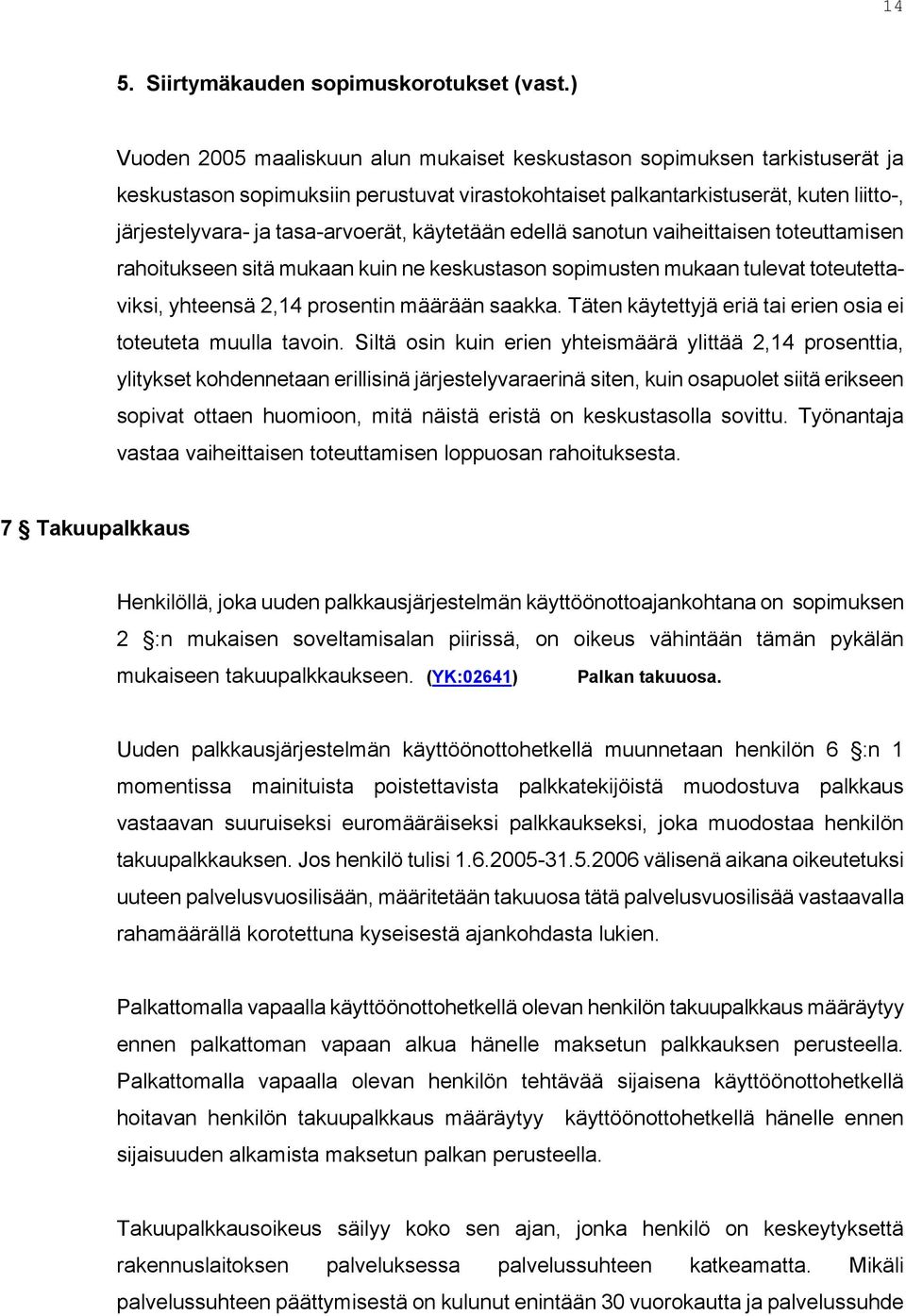 14

5. Siirtymäkauden sopimuskorotukset (vast.)

Vuoden 2005 maaliskuun alun mukaiset keskustason sopimuksen tarkistuserät ja keskustason sopimuksiin perustuvat virastokohtaiset palkantarkistuserät, kuten liitto-, järjestelyvara- ja tasa-arvoerät, käytetään edellä sanotun vaiheittaisen toteuttamisen rahoitukseen sitä mukaan kuin ne keskustason sopimusten mukaan tulevat toteutettaviksi, yhteensä 2,14 prosentin määrään saakka. Täten käytettyjä eriä tai erien osia ei toteuteta muulla tavoin. Siltä osin kuin erien yhteismäärä ylittää 2,14 prosenttia, ylitykset kohdennetaan erillisinä järjestelyvaraerinä siten, kuin osapuolet siitä erikseen sopivat ottaen huomioon, mitä näistä eristä on keskustasolla sovittu. Työnantaja vastaa vaiheittaisen toteuttamisen loppuosan rahoituksesta.

7 § Takuupalkkaus

Henkilöllä, joka uuden palkkausjärjestelmän käyttöönottoajankohtana on sopimuksen 2 §:n mukaisen soveltamisalan piirissä, on oikeus vähintään tämän pykälän mukaiseen takuupalkkaukseen. (YK:02641) Palkan takuuosa.

Uuden palkkausjärjestelmän käyttöönottohetkellä muunnetaan henkilön 6 §:n 1 momentissa mainituista poistettavista palkkatekijöistä muodostuva palkkaus vastaavan suuruiseksi euromääräiseksi palkkaukseksi, joka muodostaa henkilön takuupalkkauksen. Jos henkilö tulisi 1.6.2005-31.5.2006 välisenä aikana oikeutetuksi uuteen palvelusvuosilisään, määritetään takuuosa tätä palvelusvuosilisää vastaavalla rahamäärällä korotettuna kyseisestä ajankohdasta lukien.

Palkattomalla vapaalla käyttöönottohetkellä olevan henkilön takuupalkkaus määräytyy ennen palkattoman vapaan alkua hänelle maksetun palkkauksen perusteella. Palkattomalla vapaalla olevan henkilön tehtävää sijaisena käyttöönottohetkellä hoitavan henkilön takuupalkkaus määräytyy käyttöönottohetkellä hänelle ennen sijaisuuden alkamista maksetun palkan perusteella.

Takuupalkkausoikeus säilyy koko sen ajan, jonka henkilö on keskeytyksettä rakennuslaitoksen palveluksessa palvelussuhteen katkeamatta. Mikäli palvelussuhteen päättymisestä on kulunut enintään 30 vuorokautta ja palvelussuhde